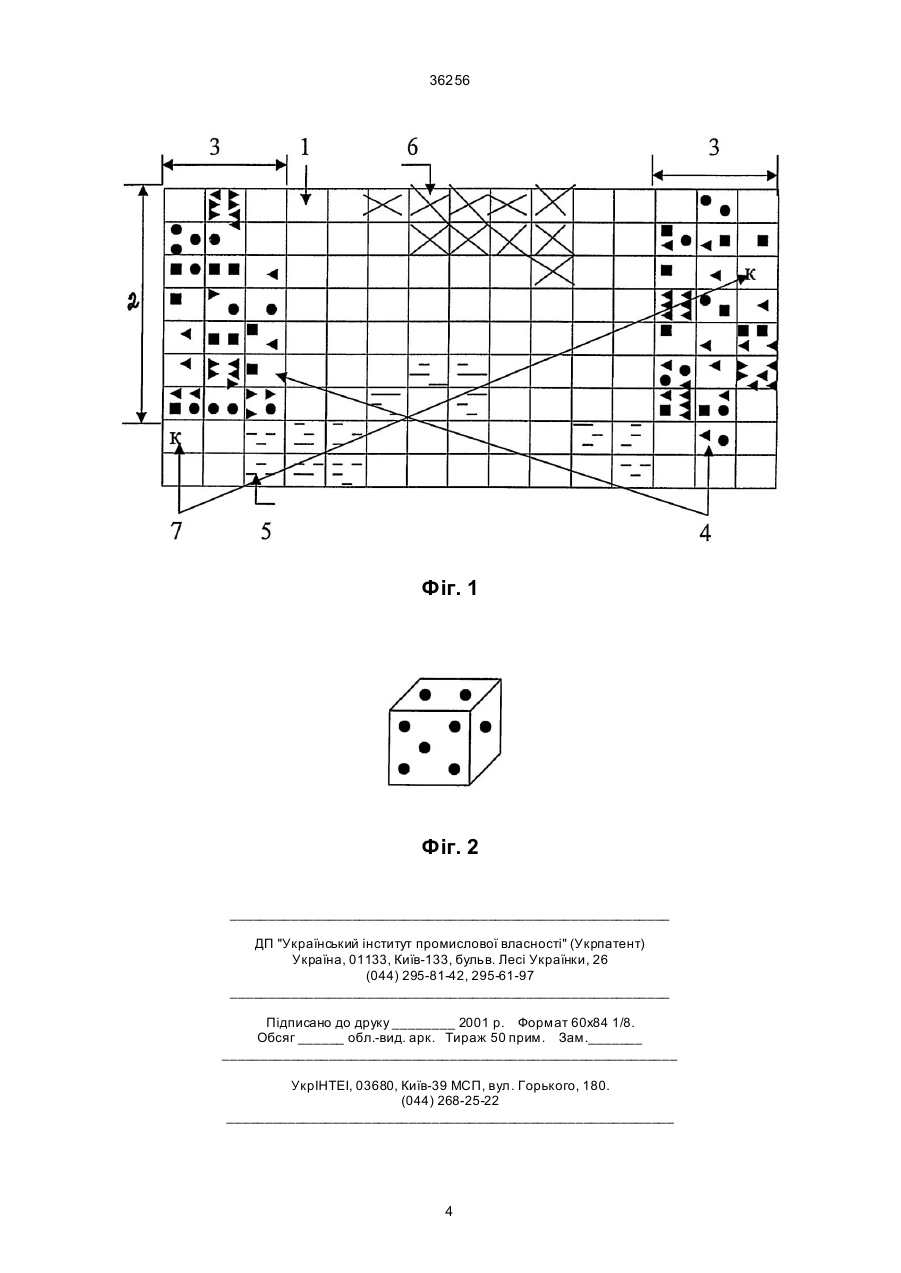 36256

3 1 6 3

2

к

к

7 5 4

Фіг. 1

Фіг. 2

ДП "Український інститут промислової власності" (Укрпатент)
Україна, 01133, Київ-133, бульв. Лесі Українки, 26
(044) 295-81-42, 295-61-97

Підписано до друку ________ 2001 р. Формат 60х84 1/8.
Обсяг ______ обл.-вид. арк. Тираж 50 прим. Зам._______

УкрІНТЕІ, 03680, Київ-39 МСП, вул. Горького, 180.
(044) 268-25-22

4